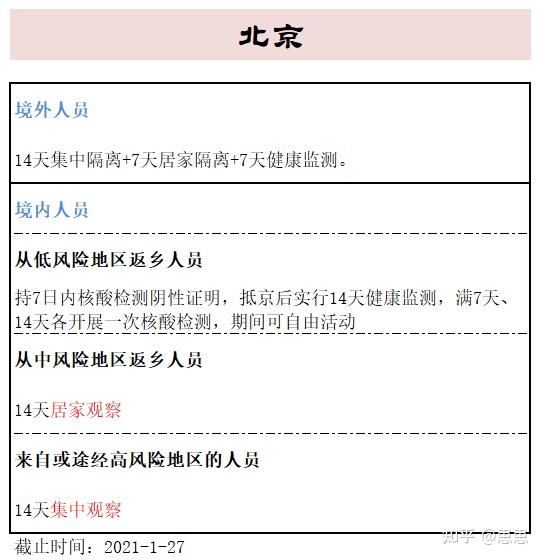 北京

境外人员

14天集中隔离+7天居家隔离+7天健康监测。

境内人员

从低风险地区返乡人员

持7日内核酸检测阴性证明，抵京后实行14天健康监测，满7天、14天各开展一次核酸检测，期间可自由活动

从中风险地区返乡人员

14天居家观察

来自或途经高风险地区的人员

14天集中观察

截止时间：2021-1-27

知乎 @思思